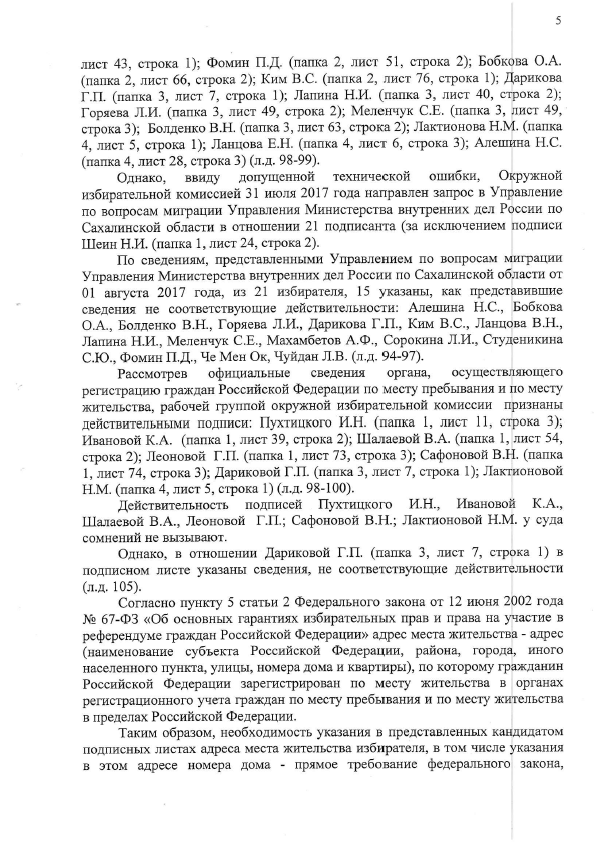 5

лист 43, строка 1); Фомин П.Д. (папка 2, лист 51, строка 2); Бобкова О.А. (папка 2, лист 66, строка 2); Ким В.С. (папка 2, лист 76, строка 1); Дарикова Г.П. (папка 3, лист 7, строка 1); Лапина Н.И. (папка 3, лист 40, строка 2); Горяева Л.И. (папка 3, лист 49, строка 2); Меленчук С.Е. (папка 3, лист 49, строка 3); Болденко В.Н. (папка 3, лист 63, строка 2); Лактионова Н.М. (папка 4, лист 5, строка 1); Ланцова Е.Н. (папка 4, лист 6, строка 3); Алешина Н.С. (папка 4, лист 28, строка 3) (л.д. 98-99).

Однако, ввиду допущенной технической ошибки, Окружной избирательной комиссией 31 июля 2017 года направлен запрос в Управление по вопросам миграции Управления Министерства внутренних дел России по Сахалинской области в отношении 21 подписанта (за исключением подписи Шеин Н.И. (папка 1, лист 24, строка 2).

По сведениям, представленными Управлением по вопросам миграции Управления Министерства внутренних дел России по Сахалинской области от 01 августа 2017 года, из 21 избирателя, 15 указаны, как представившие сведения не соответствующие действительности: Алешина Н.С., Бобкова О.А., Болденко В.Н., Горяева Л.И., Дарикова Г.П., Ким В.С., Ланцова В.Н., Лапина Н.И., Меленчук С.Е., Махамбетов А.Ф., Сорокина Л.И., Студеникина С.Ю., Фомин П.Д., Че Мен Ок, Чуйдан Л.В. (л.д. 94-97).

Рассмотрев официальные сведения органа, осуществляющего регистрацию граждан Российской Федерации по месту пребывания и по месту жительства, рабочей группой окружной избирательной комиссии признаны действительными подписи: Пухтицкого И.Н. (папка 1, лист 11, строка 3); Ивановой К.А. (папка 1, лист 39, строка 2); Шалаевой В.А. (папка 1, лист 54, строка 2); Леоновой Г.П. (папка 1, лист 73, строка 3); Сафоновой В.Н. (папка 1, лист 74, строка 3); Дариковой Г.П. (папка 3, лист 7, строка 1); Лактионовой Н.М. (папка 4, лист 5, строка 1) (л.д. 98-100).

Действительность подписей Пухтицкого И.Н., Ивановой К.А., Шалаевой В.А., Леоновой Г.П.; Сафоновой В.Н.; Лактионовой Н.М. у суда сомнений не вызывают.

Однако, в отношении Дариковой Г.П. (папка 3, лист 7, строка 1) в подписном листе указаны сведения, не соответствующие действительности (л.д. 105).

Согласно пункту 5 статьи 2 Федерального закона от 12 июня 2002 года № 67-ФЗ «Об основных гарантиях избирательных прав и права на участие в референдуме граждан Российской Федерации» адрес места жительства - адрес (наименование субъекта Российской Федерации, района, города, иного населенного пункта, улицы, номера дома и квартиры), по которому гражданин Российской Федерации зарегистрирован по месту жительства в органах регистрационного учета граждан по месту пребывания и по месту жительства в пределах Российской Федерации.

Таким образом, необходимость указания в представленных кандидатом подписных листах адреса места жительства избирателя, в том числе указания в этом адресе номера дома - прямое требование федерального закона,